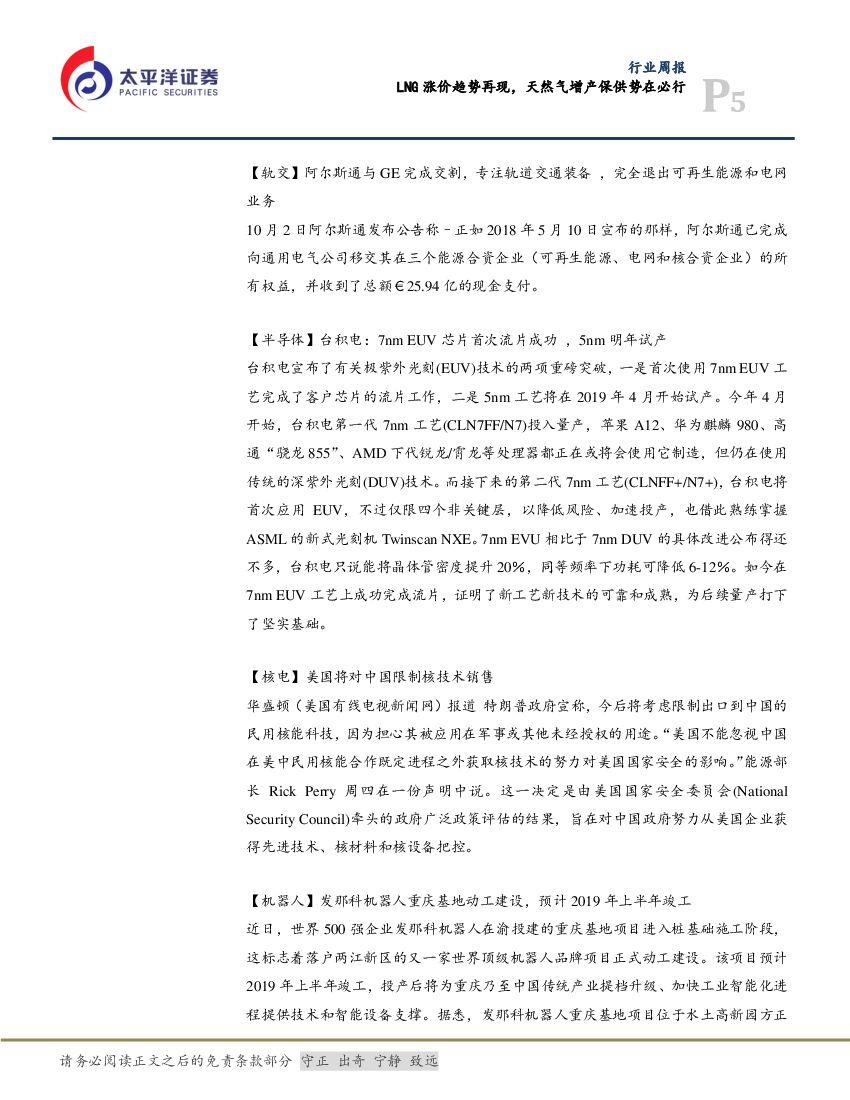 太平洋证券
PACIFIC SECURITIES

行业周报
LNG 涨价趋势再现，天然气增产保供势在必行
P5

【轨交】阿尔斯通与 GE 完成交割，专注轨道交通装备 ，完全退出可再生能源和电网业务
10 月 2 日阿尔斯通发布公告称－正如 2018 年 5 月 10 日宣布的那样，阿尔斯通已完成向通用电气公司移交其在三个能源合资企业（可再生能源、电网和核合资企业）的所有权益，并收到了总额€25.94 亿的现金支付。

【半导体】台积电：7nm EUV 芯片首次流片成功 ，5nm 明年试产
台积电宣布了有关极紫外光刻(EUV)技术的两项重磅突破，一是首次使用 7nm EUV 工艺完成了客户芯片的流片工作，二是 5nm 工艺将在 2019 年 4 月开始试产。今年 4 月开始，台积电第一代 7nm 工艺(CLN7FF/N7)投入量产，苹果 A12、华为麒麟 980、高通“骁龙 855”、AMD 下代锐龙/霄龙等处理器都正在或将会使用它制造，但仍在使用传统的深紫外光刻(DUV)技术。而接下来的第二代 7nm 工艺(CLNFF+/N7+)，台积电将首次应用 EUV，不过仅限四个非关键层，以降低风险、加速投产，也借此熟练掌握 ASML 的新式光刻机 Twinscan NXE。7nm EVU 相比于 7nm DUV 的具体改进公布得还不多，台积电只说能将晶体管密度提升 20%，同等频率下功耗可降低 6-12%。如今在 7nm EUV 工艺上成功完成流片，证明了新工艺新技术的可靠和成熟，为后续量产打下了坚实基础。

【核电】美国将对中国限制核技术销售
华盛顿（美国有线电视新闻网）报道 特朗普政府宣称，今后将考虑限制出口到中国的民用核能科技，因为担心其被应用在军事或其他未经授权的用途。“美国不能忽视中国在美中民用核能合作既定进程之外获取核技术的努力对美国国家安全的影响。”能源部长 Rick Perry 周四在一份声明中说。这一决定是由美国国家安全委员会(National Security Council)牵头的政府广泛政策评估的结果，旨在对中国政府努力从美国企业获得先进技术、核材料和核设备把控。

【机器人】发那科机器人重庆基地动工建设，预计 2019 年上半年竣工
近日，世界 500 强企业发那科机器人在渝投建的重庆基地项目进入桩基础施工阶段，这标志着落户两江新区的又一家世界顶级机器人品牌项目正式动工建设。该项目预计 2019 年上半年竣工，投产后将为重庆乃至中国传统产业提档升级、加快工业智能化进程提供技术和智能设备支撑。据悉，发那科机器人重庆基地项目位于水土高新园方正

请务必阅读正文之后的免责条款部分 守正 出奇 宁静 致远